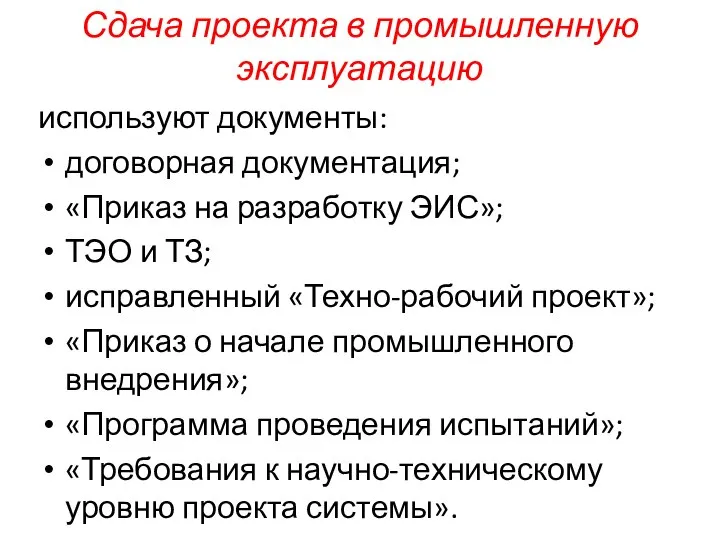 Сдача проекта в промышленную эксплуатацию

используют документы:

• договорная документация;
• «Приказ на разработку ЭИС»;
• ТЭО и ТЗ;
• исправленный «Техно-рабочий проект»;
• «Приказ о начале промышленного внедрения»;
• «Программа проведения испытаний»;
• «Требования к научно-техническому уровню проекта системы».